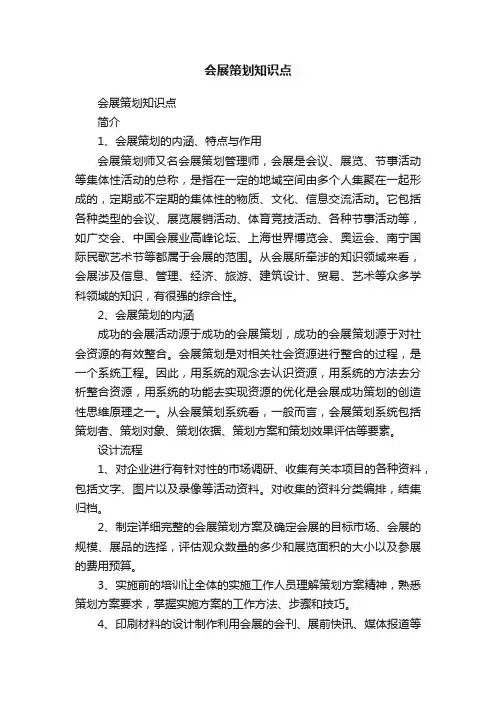 会展策划知识点

会展策划知识点

简介

1、会展策划的内涵、特点与作用

会展策划师又名会展策划管理师，会展是会议、展览、节事活动等集体性活动的总称，是指在一定的地域空间由多个人集聚在一起形成的，定期或不定期的集体性的物质、文化、信息交流活动。它包括各种类型的会议、展览展销活动、体育竞技活动、各种节事活动等，如广交会、中国会展业高峰论坛、上海世界博览会、奥运会、南宁国际民歌艺术节等都属于会展的范围。从会展所牵涉的知识领域来看，会展涉及信息、管理、经济、旅游、建筑设计、贸易、艺术等众多学科领域的知识，有很强的综合性。

2、会展策划的内涵

成功的会展活动源于成功的会展策划，成功的会展策划源于对社会资源的有效整合。会展策划是对相关社会资源进行整合的过程，是一个系统工程。因此，用系统的观念去认识资源，用系统的方法去分析整合资源，用系统的功能去实现资源的优化是会展成功策划的创造性思维原理之一。从会展策划系统看，一般而言，会展策划系统包括策划者、策划对象、策划依据、策划方案和策划效果评估等要素。

设计流程

1、对企业进行有针对性的市场调研、收集有关本项目的各种资料，包括文字、图片以及录像等活动资料。对收集的资料分类编排，结集归档。

2、制定详细完整的会展策划方案及确定会展的目标市场、会展的规模、展品的选择，评估观众数量的多少和展览面积的大小以及参展的费用预算。

3、实施前的培训让全体的实施工作人员理解策划方案精神，熟悉策划方案要求，掌握实施方案的工作方法、步骤和技巧。

4、印刷材料的设计制作利用会展的会刊、展前快讯、媒体报道等